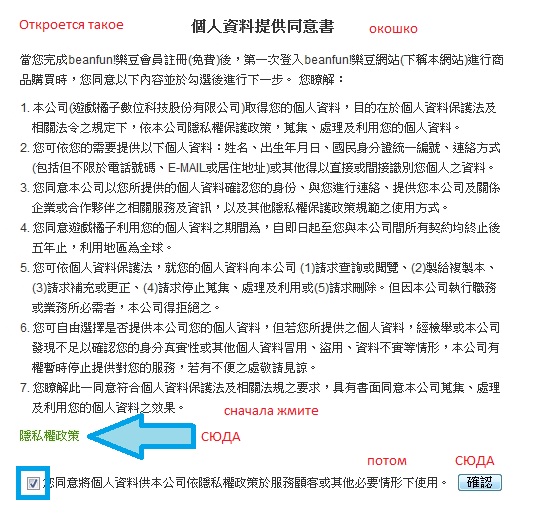 Откроется такое

個人資料提供同意書

окошко

當您完成beanfun!樂豆會員註冊(免費)後，第一次登入beanfun!樂豆網站(下稱本網站)進行商品購買時，您同意以下內容並於勾選後進行下一步。 您瞭解：

1. 本公司(遊戲橘子數位科技股份有限公司)取得您的個人資料，目的在於個人資料保護法及相關法令之規定下，依本公司隱私權保護政策，蒐集、處理及利用您的個人資料。
2. 您可依您的需要提供以下個人資料：姓名、出生年月日、國民身分證統一編號、連絡方式(包括但不限於電話號碼、E-MAIL或居住地址)或其他得以直接或間接識別您個人之資料。
3. 您同意本公司以您所提供的個人資料確認您的身份、與您進行連絡、提供您本公司及關係企業或合作夥伴之相關服務及資訊，以及其他隱私權保護政策規範之使用方式。
4. 您同意遊戲橘子利用您的個人資料之期間為，自即日起至您與本公司間所有契約均終止後五年止，利用地區為全球。
5. 您可依個人資料保護法，就您的個人資料向本公司 (1)請求查詢或閱覽、(2)製給複製本、(3)請求補充或更正、(4)請求停止蒐集、處理及利用或(5)請求刪除。但因本公司執行職務或業務所必需者，本公司得拒絕之。
6. 您可自由選擇是否提供本公司您的個人資料，但若您所提供之個人資料，經檢舉或本公司發現不足以確認您的身分真實性或其他個人資料冒用、盜用、資料不實等情形，本公司有權暫時停止提供對您的服務，若有不便之處敬請見諒。
7. 您瞭解此一同意符合個人資料保護法及相關法規之要求，具有書面同意本公司蒐集、處理及利用您的個人資料之效果。

сначала жмите

隱私權政策

СЮДА

потом

СЮДА

您同意將個人資料供本公司依隱私權政策於服務顧客或其他必要情形下使用。 確認